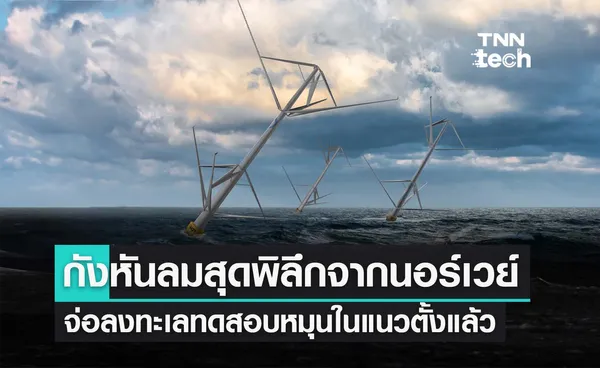 TNN tech

กังหันลมสุดพิลึกจากนอร์เวย์

จ่อลงทะเลทดสอบหมุนในแนวตั้งแล้ว